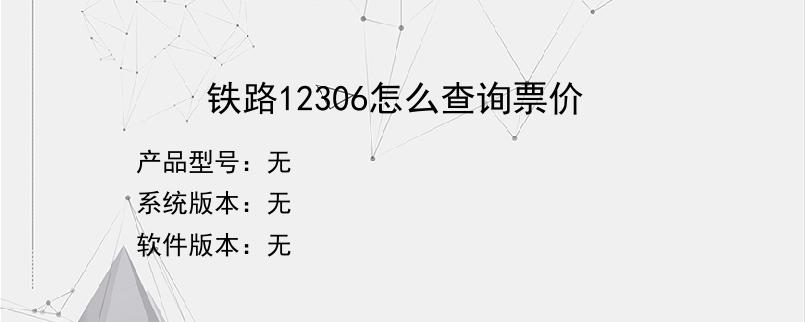 铁路12306怎么查询票价

产品型号：无
系统版本：无
软件版本：无